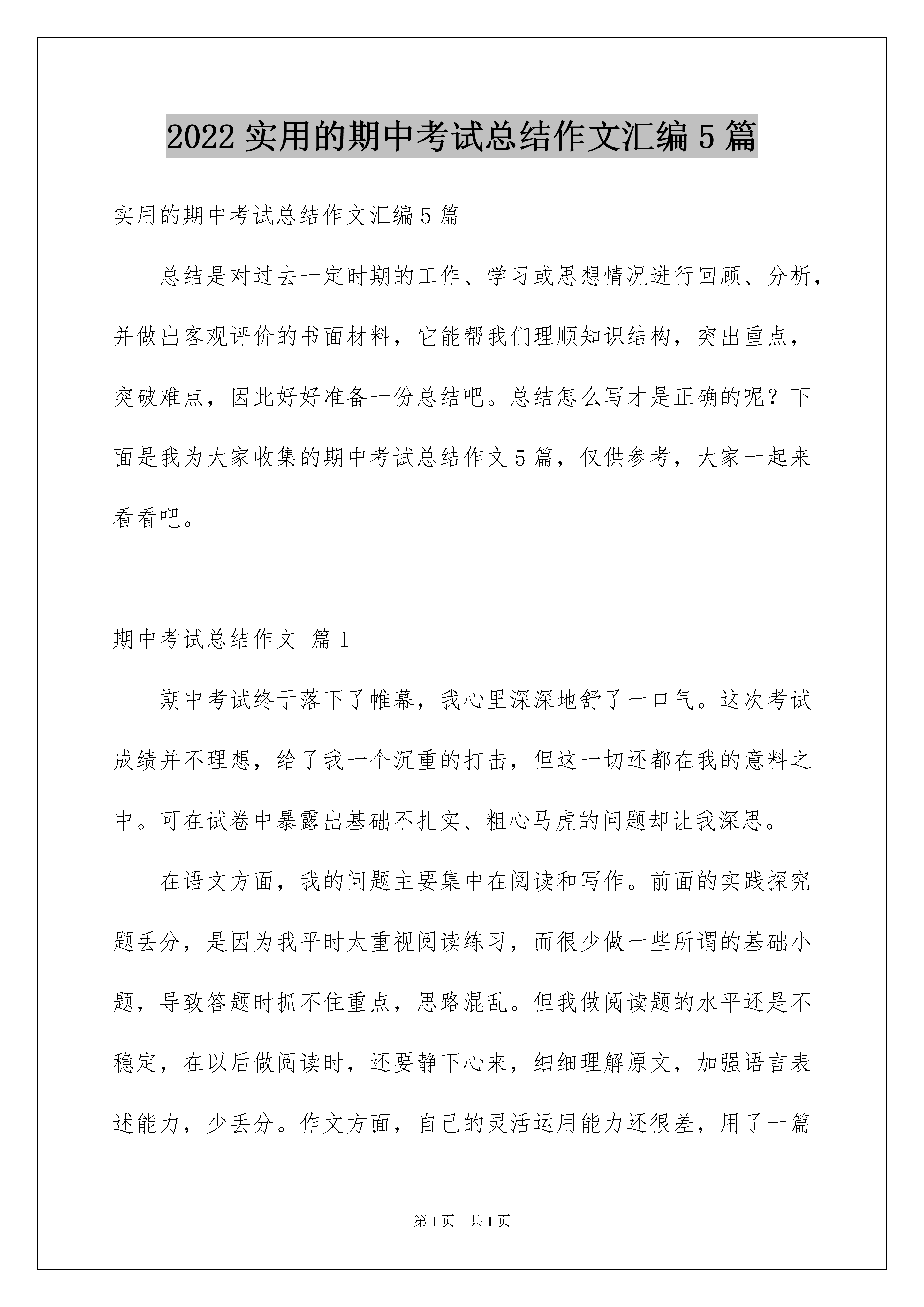 2022 实用的期中考试总结作文汇编 5 篇

实用的期中考试总结作文汇编 5 篇

总结是对过去一定时期的工作、学习或思想情况进行回顾、分析，并做出客观评价的书面材料，它能帮我们理顺知识结构，突出重点，突破难点，因此好好准备一份总结吧。总结怎么写才是正确的呢？下面是我为大家收集的期中考试总结作文 5 篇，仅供参考，大家一起来看看吧。

期中考试总结作文 篇 1

期中考试终于落下了帷幕，我心里深深地舒了一口气。这次考试成绩并不理想，给了我一个沉重的打击，但这一切还都在我的意料之中。可在试卷中暴露出基础不扎实、粗心马虎的问题却让我深思。

在语文方面，我的问题主要集中在阅读和写作。前面的实践探究题丢分，是因为我平时太重视阅读练习，而很少做一些所谓的基础小题，导致答题时抓不住重点，思路混乱。但我做阅读题的水平还是不稳定，在以后做阅读时，还要静下心来，细细理解原文，加强语言表述能力，少丢分。作文方面，自己的灵活运用能力还很差，用了一篇

第 1 页 共 1 页